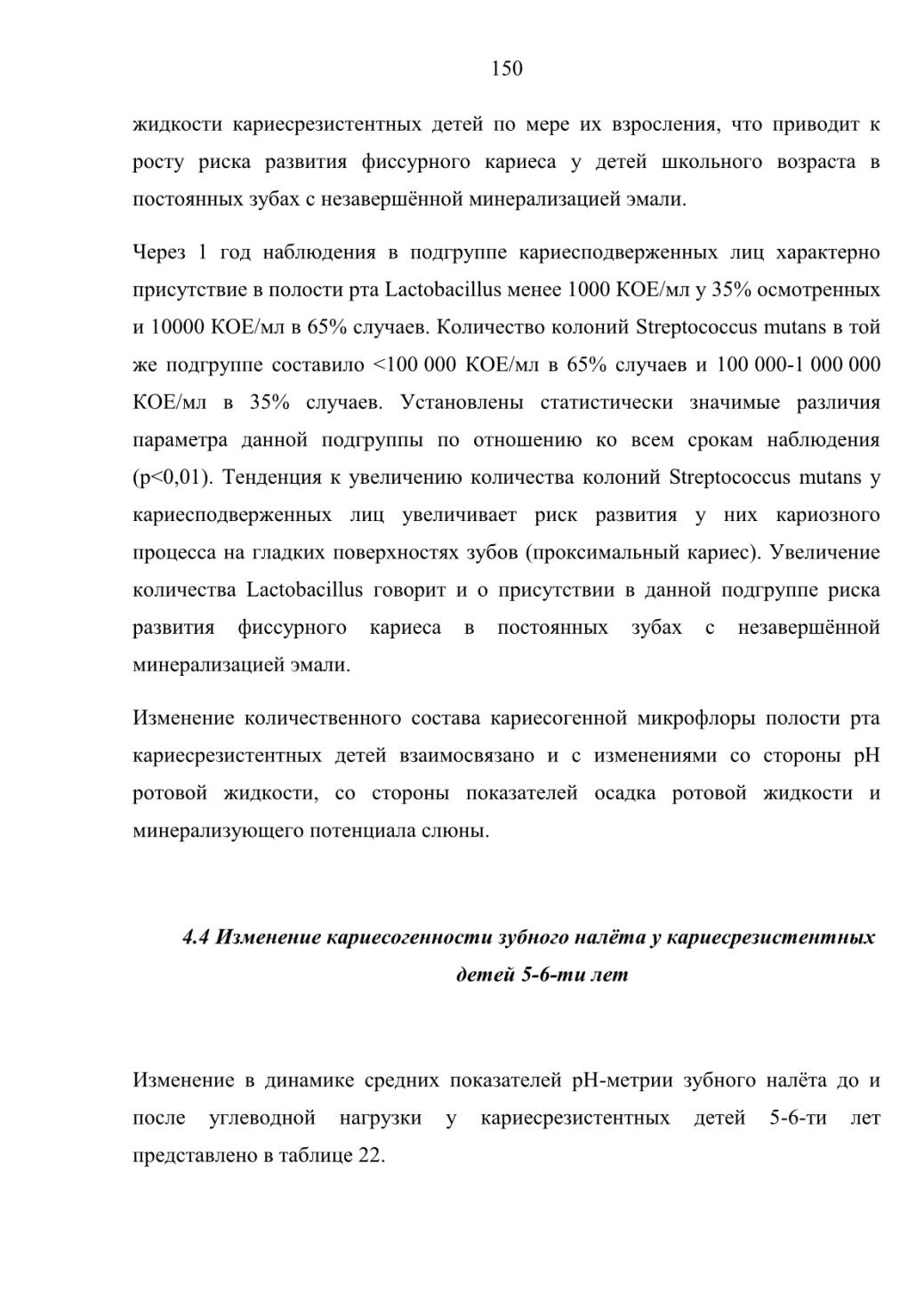 150

жидкости кариесрезистентных детей по мере их взросления, что приводит к росту риска развития фиссурного кариеса у детей школьного возраста в постоянных зубах с незавершённой минерализацией эмали.

Через 1 год наблюдения в подгруппе кариесподверженных лиц характерно присутствие в полости рта Lactobacillus менее 1000 КОЕ/мл у 35% осмотренных и 10000 КОЕ/мл в 65% случаев. Количество колоний Streptococcus mutans в той же подгруппе составило <100 000 КОЕ/мл в 65% случаев и 100 000-1 000 000 КОЕ/мл в 35% случаев. Установлены статистически значимые различия параметра данной подгруппы по отношению ко всем срокам наблюдения (p<0,01). Тенденция к увеличению количества колоний Streptococcus mutans у кариесподверженных лиц увеличивает риск развития у них кариозного процесса на гладких поверхностях зубов (проксимальный кариес). Увеличение количества Lactobacillus говорит и о присутствии в данной подгруппе риска развития фиссурного кариеса в постоянных зубах с незавершённой минерализацией эмали.

Изменение количественного состава кариесогенной микрофлоры полости рта кариесрезистентных детей взаимосвязано и с изменениями со стороны pH ротовой жидкости, со стороны показателей осадка ротовой жидкости и минерализующего потенциала слюны.

4.4 Изменение кариесогенности зубного налёта у кариесрезистентных детей 5-6-ти лет

Изменение в динамике средних показателей pH-метрии зубного налёта до и после углеводной нагрузки у кариесрезистентных детей 5-6-ти лет представлено в таблице 22.